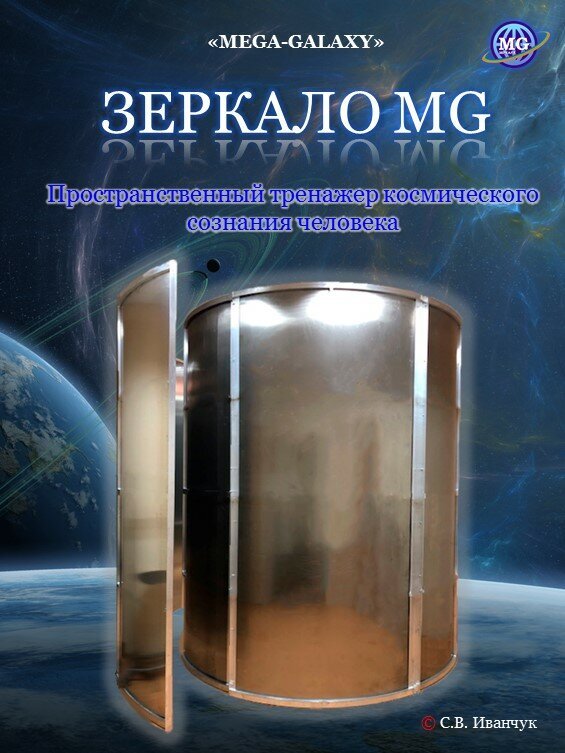 «MEGA-GALAXY»

MG

ЗЕРКАЛО MG

Пространственный тренажер космического сознания человека

© С.В. Иванчук